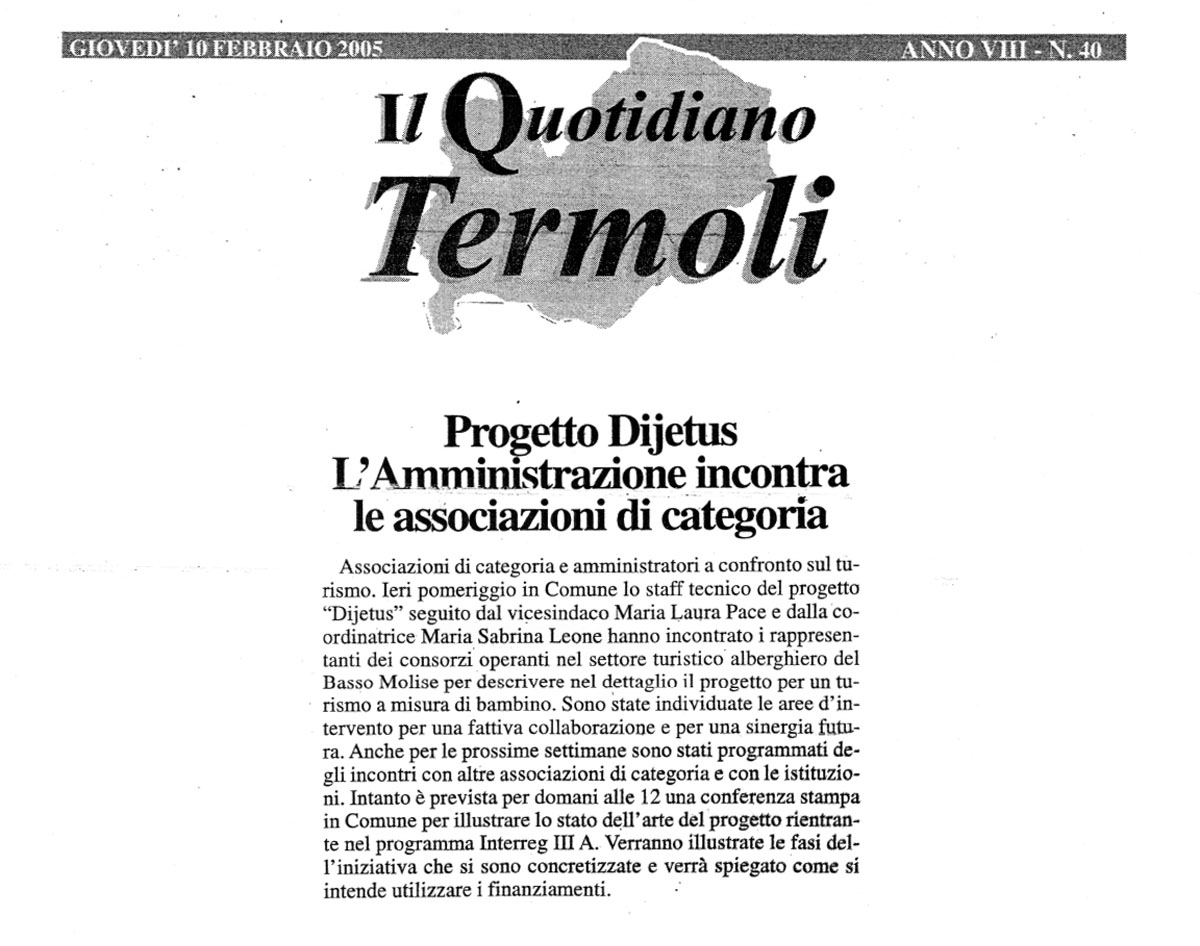 GIOVEDI' 10 FEBBRAIO 2005

ANNO VIII - N. 40

Il Quotidiano Termoli

Progetto Dijetus
L'Amministrazione incontra le associazioni di categoria

Associazioni di categoria e amministratori a confronto sul turismo. Ieri pomeriggio in Comune lo staff tecnico del progetto "Dijetus" seguito dal vicesindaco Maria Laura Pace e dalla coordinatrice Maria Sabrina Leone hanno incontrato i rappresentanti dei consorzi operanti nel settore turistico alberghiero del Basso Molise per descrivere nel dettaglio il progetto per un turismo a misura di bambino. Sono state individuate le aree d'intervento per una fattiva collaborazione e per una sinergia futura. Anche per le prossime settimane sono stati programmati degli incontri con altre associazioni di categoria e con le istituzioni. Intanto è prevista per domani alle 12 una conferenza stampa in Comune per illustrare lo stato dell'arte del progetto rientrante nel programma Interreg III A. Verranno illustrate le fasi dell'iniziativa che si sono concretizzate e verrà spiegato come si intende utilizzare i finanziamenti.